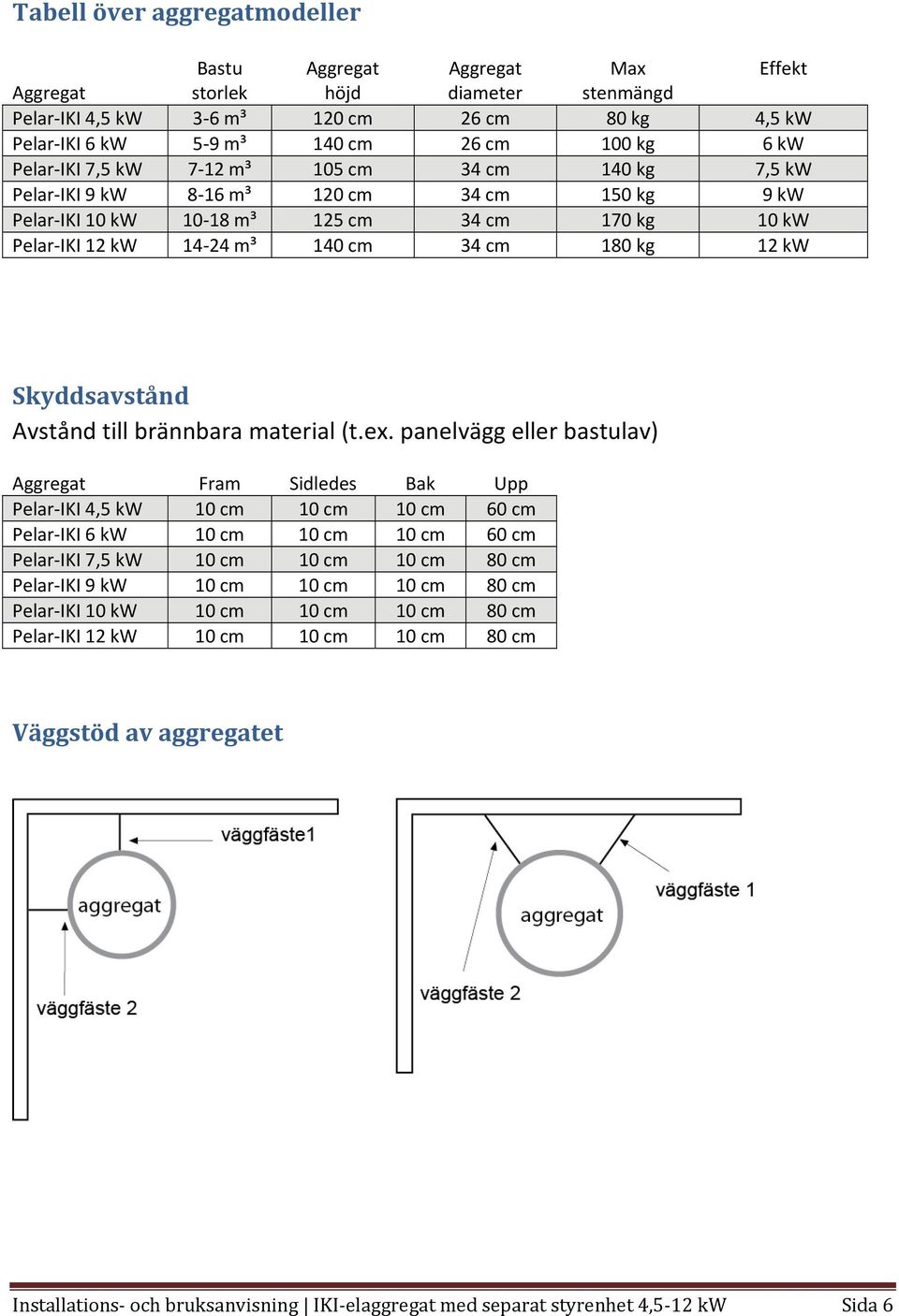 Tabell över aggregatmodeller

| Aggregat | Bastu storlek | Aggregat höjd | Aggregat diameter | Max stenmängd | Effekt |
|---|---|---|---|---|---|
| Pelar-IKI 4,5 kW | 3-6 m³ | 120 cm | 26 cm | 80 kg | 4,5 kW |
| Pelar-IKI 6 kW | 5-9 m³ | 140 cm | 26 cm | 100 kg | 6 kW |
| Pelar-IKI 7,5 kW | 7-12 m³ | 105 cm | 34 cm | 140 kg | 7,5 kW |
| Pelar-IKI 9 kW | 8-16 m³ | 120 cm | 34 cm | 150 kg | 9 kW |
| Pelar-IKI 10 kW | 10-18 m³ | 125 cm | 34 cm | 170 kg | 10 kW |
| Pelar-IKI 12 kW | 14-24 m³ | 140 cm | 34 cm | 180 kg | 12 kW |

Skyddsavstånd
Avstånd till brännbara material (t.ex. panelvägg eller bastulav)

| Aggregat | Fram | Sidledes | Bak | Upp |
|---|---|---|---|---|
| Pelar-IKI 4,5 kW | 10 cm | 10 cm | 10 cm | 60 cm |
| Pelar-IKI 6 kW | 10 cm | 10 cm | 10 cm | 60 cm |
| Pelar-IKI 7,5 kW | 10 cm | 10 cm | 10 cm | 80 cm |
| Pelar-IKI 9 kW | 10 cm | 10 cm | 10 cm | 80 cm |
| Pelar-IKI 10 kW | 10 cm | 10 cm | 10 cm | 80 cm |
| Pelar-IKI 12 kW | 10 cm | 10 cm | 10 cm | 80 cm |

Väggstöd av aggregatet

väggfäste1
aggregat
väggfäste 2

aggregat
väggfäste 1
väggfäste 2

Installations- och bruksanvisning | IKI-elaggregat med separat styrenhet 4,5-12 kW Sida 6